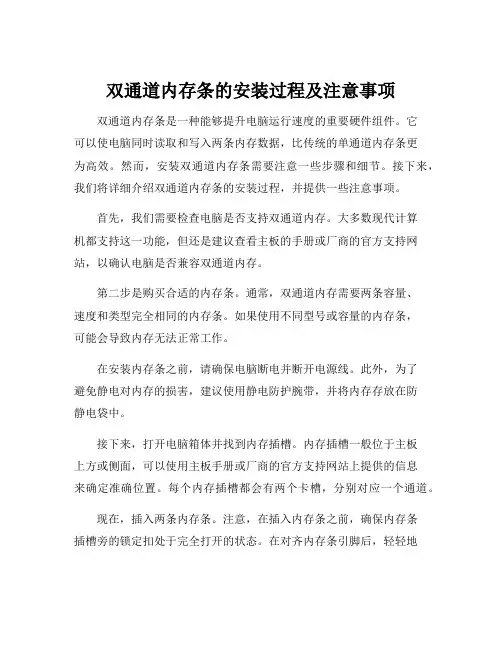 双通道内存条的安装过程及注意事项

双通道内存条是一种能够提升电脑运行速度的重要硬件组件。它可以使电脑同时读取和写入两条内存数据，比传统的单通道内存条更为高效。然而，安装双通道内存条需要注意一些步骤和细节。接下来，我们将详细介绍双通道内存条的安装过程，并提供一些注意事项。

首先，我们需要检查电脑是否支持双通道内存。大多数现代计算机都支持这一功能，但还是建议查看主板的手册或厂商的官方支持网站，以确认电脑是否兼容双通道内存。

第二步是购买合适的内存条。通常，双通道内存需要两条容量、速度和类型完全相同的内存条。如果使用不同型号或容量的内存条，可能会导致内存无法正常工作。

在安装内存条之前，请确保电脑断电并断开电源线。此外，为了避免静电对内存的损害，建议使用静电防护腕带，并将内存存放在防静电袋中。

接下来，打开电脑箱体并找到内存插槽。内存插槽一般位于主板上方或侧面，可以使用主板手册或厂商的官方支持网站上提供的信息来确定准确位置。每个内存插槽都会有两个卡槽，分别对应一个通道。

现在，插入两条内存条。注意，在插入内存条之前，确保内存条插槽旁的锁定扣处于完全打开的状态。在对齐内存条引脚后，轻轻地